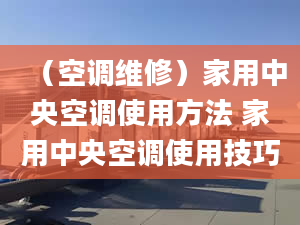 （空调维修）家用中央空调使用方法 家用中央空调使用技巧